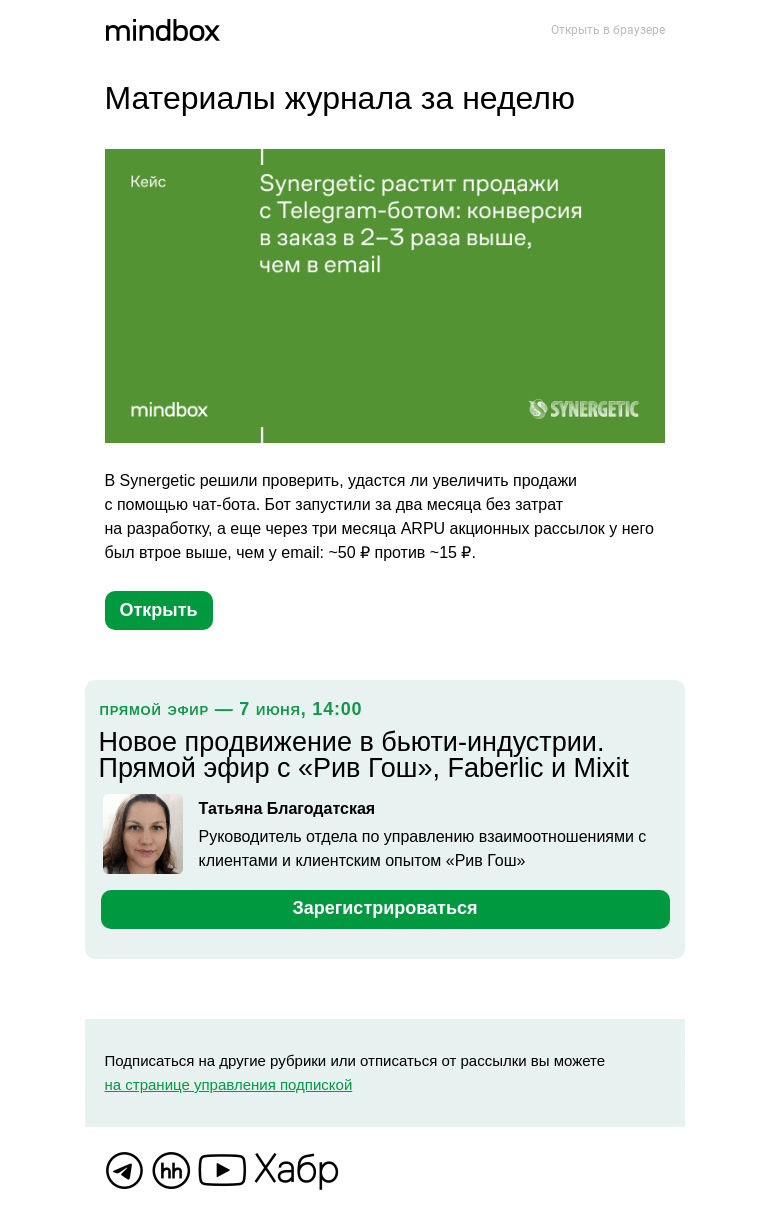 mindbox

Открыть в браузере

Материалы журнала за неделю

Кейс

Synergetic растит продажи с Telegram-ботом: конверсия в заказ в 2–3 раза выше, чем в email

mindbox

SYNERGETIC

В Synergetic решили проверить, удастся ли увеличить продажи с помощью чат-бота. Бот запустили за два месяца без затрат на разработку, а еще через три месяца ARPU акционных рассылок у него был втрое выше, чем у email: ~50 ₽ против ~15 ₽.

Открыть

ПРЯМОЙ ЭФИР — 7 ИЮНЯ, 14:00

Новое продвижение в бьюти-индустрии. Прямой эфир с «Рив Гош», Faberlic и Mixit

Татьяна Благодатская

Руководитель отдела по управлению взаимоотношениями с клиентами и клиентским опытом «Рив Гош»

Зарегистрироваться

Подписаться на другие рубрики или отписаться от рассылки вы можете на странице управления подпиской

hh

Хабр